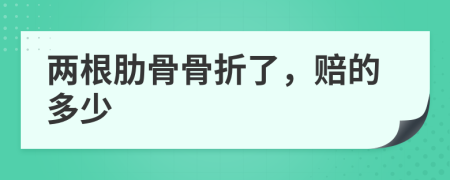 两根肋骨骨折了，赔的多少